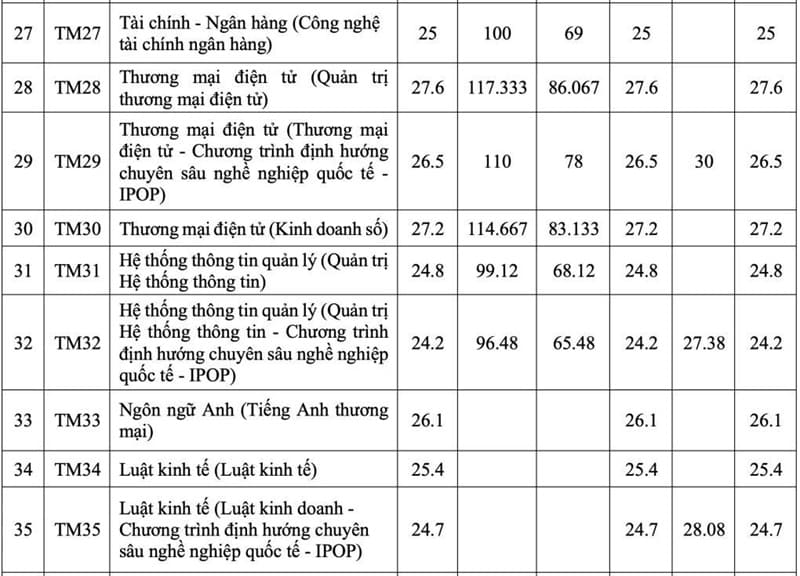 | 27 | TM27 | Tài chính - Ngân hàng (Công nghệ tài chính ngân hàng) | 25 | 100 | 69 | 25 | | 25 |
|---|---|---|---|---|---|---|---|---|
| 28 | TM28 | Thương mại điện tử (Quản trị thương mại điện tử) | 27.6 | 117.333 | 86.067 | 27.6 | | 27.6 |
| 29 | TM29 | Thương mại điện tử (Thương mại điện tử - Chương trình định hướng chuyên sâu nghề nghiệp quốc tế - IPOP) | 26.5 | 110 | 78 | 26.5 | 30 | 26.5 |
| 30 | TM30 | Thương mại điện tử (Kinh doanh số) | 27.2 | 114.667 | 83.133 | 27.2 | | 27.2 |
| 31 | TM31 | Hệ thống thông tin quản lý (Quản trị Hệ thống thông tin) | 24.8 | 99.12 | 68.12 | 24.8 | | 24.8 |
| 32 | TM32 | Hệ thống thông tin quản lý (Quản trị Hệ thống thông tin - Chương trình định hướng chuyên sâu nghề nghiệp quốc tế - IPOP) | 24.2 | 96.48 | 65.48 | 24.2 | 27.38 | 24.2 |
| 33 | TM33 | Ngôn ngữ Anh (Tiếng Anh thương mại) | 26.1 | | | 26.1 | | 26.1 |
| 34 | TM34 | Luật kinh tế (Luật kinh tế) | 25.4 | | | 25.4 | | 25.4 |
| 35 | TM35 | Luật kinh tế (Luật kinh doanh - Chương trình định hướng chuyên sâu nghề nghiệp quốc tế - IPOP) | 24.7 | | | 24.7 | 28.08 | 24.7 |